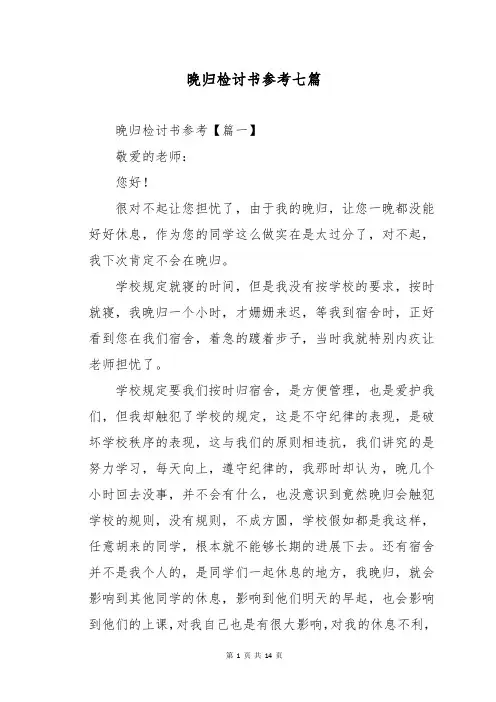 晚归检讨书参考七篇

晚归检讨书参考【篇一】

敬爱的老师：

您好！

很对不起让您担忧了，由于我的晚归，让您一晚都没能好好休息，作为您的同学这么做实在是太过分了，对不起，我下次肯定不会在晚归。

学校规定就寝的时间，但是我没有按学校的要求，按时就寝，我晚归一个小时，才姗姗来迟，等我到宿舍时，正好看到您在我们宿舍，着急的踱着步子，当时我就特别内疚让老师担忧了。

学校规定要我们按时归宿舍，是方便管理，也是爱护我们，但我却触犯了学校的规定，这是不守纪律的表现，是破坏学校秩序的表现，这与我们的原则相违抗，我们讲究的是努力学习，每天向上，遵守纪律的，我那时却认为，晚几个小时回去没事，并不会有什么，也没意识到竟然晚归会触犯学校的规则，没有规则，不成方圆，学校假如都是我这样，任意胡来的同学，根本就不能够长期的进展下去。还有宿舍并不是我个人的，是同学们一起休息的地方，我晚归，就会影响到其他同学的休息，影响到他们明天的早起，也会影响到他们的上课，对我自己也是有很大影响，对我的休息不利，

第 1 页 共 14 页